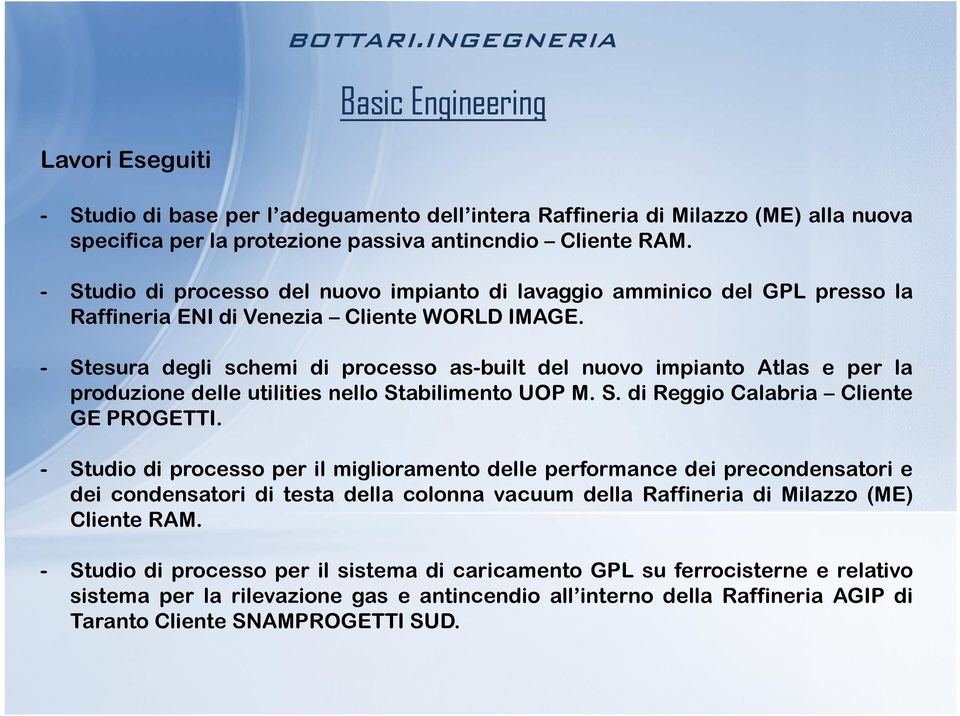 BOTTARI.INGEGNERIA

Basic Engineering

Lavori Eseguiti

- Studio di base per l'adeguamento dell'intera Raffineria di Milazzo (ME) alla nuova specifica per la protezione passiva antincndio – Cliente RAM.

- Studio di processo del nuovo impianto di lavaggio amminico del GPL presso la Raffineria ENI di Venezia – Cliente WORLD IMAGE.

- Stesura degli schemi di processo as-built del nuovo impianto Atlas e per la produzione delle utilities nello Stabilimento UOP M. S. di Reggio Calabria – Cliente GE PROGETTI.

- Studio di processo per il miglioramento delle performance dei precondensatori e dei condensatori di testa della colonna vacuum della Raffineria di Milazzo (ME) Cliente RAM.

- Studio di processo per il sistema di caricamento GPL su ferrocisterne e relativo sistema per la rilevazione gas e antincendio all'interno della Raffineria AGIP di Taranto Cliente SNAMPROGETTI SUD.